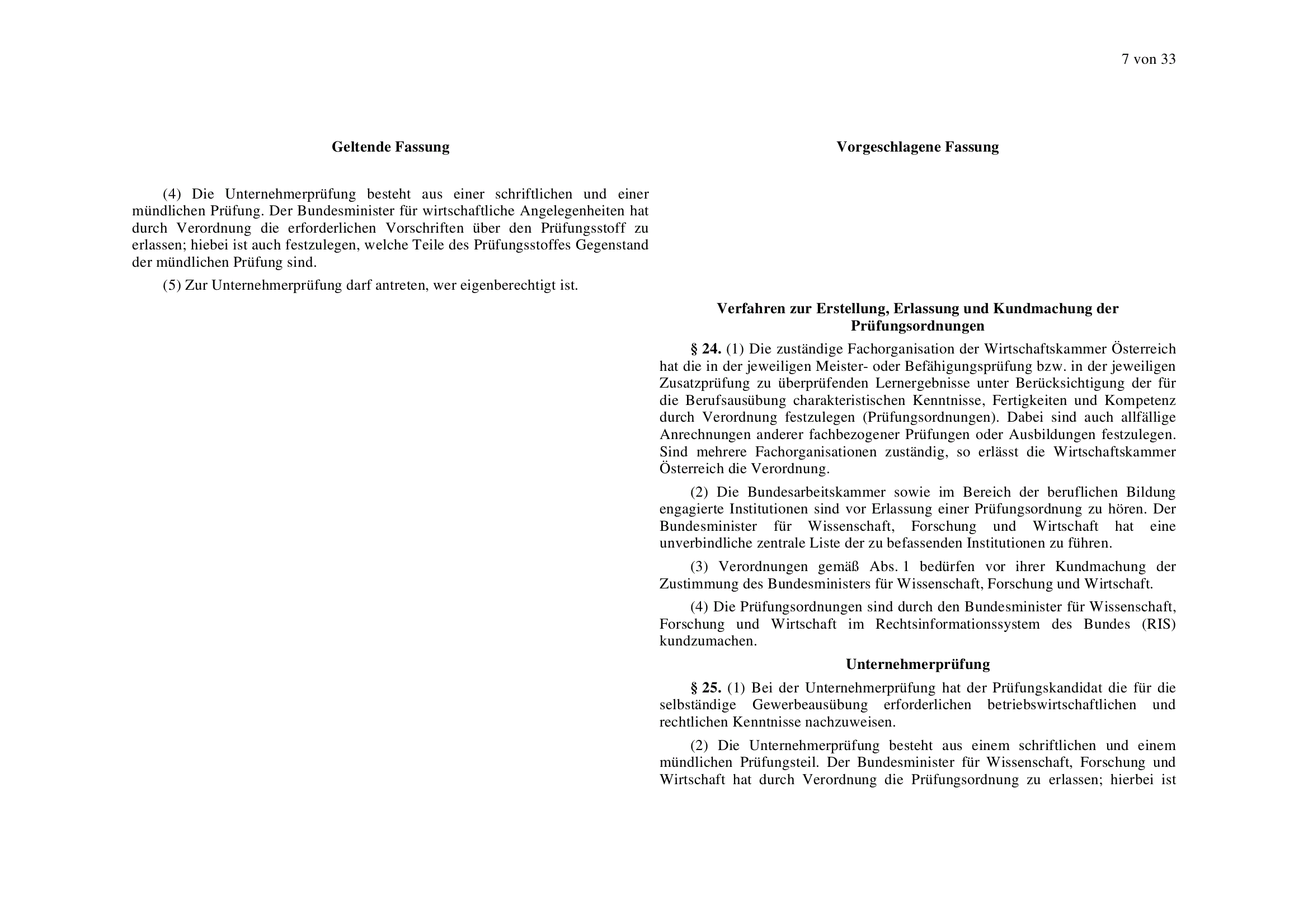 7 von 33

Geltende Fassung

(4) Die Unternehmerprüfung besteht aus einer schriftlichen und einer mündlichen Prüfung. Der Bundesminister für wirtschaftliche Angelegenheiten hat durch Verordnung die erforderlichen Vorschriften über den Prüfungsstoff zu erlassen; hiebei ist auch festzulegen, welche Teile des Prüfungsstoffes Gegenstand der mündlichen Prüfung sind.

(5) Zur Unternehmerprüfung darf antreten, wer eigenberechtigt ist.

Vorgeschlagene Fassung

Verfahren zur Erstellung, Erlassung und Kundmachung der Prüfungsordnungen

§ 24. (1) Die zuständige Fachorganisation der Wirtschaftskammer Österreich hat die in der jeweiligen Meister- oder Befähigungsprüfung bzw. in der jeweiligen Zusatzprüfung zu überprüfenden Lernergebnisse unter Berücksichtigung der für die Berufsausübung charakteristischen Kenntnisse, Fertigkeiten und Kompetenz durch Verordnung festzulegen (Prüfungsordnungen). Dabei sind auch allfällige Anrechnungen anderer fachbezogener Prüfungen oder Ausbildungen festzulegen. Sind mehrere Fachorganisationen zuständig, so erlässt die Wirtschaftskammer Österreich die Verordnung.

(2) Die Bundesarbeitskammer sowie im Bereich der beruflichen Bildung engagierte Institutionen sind vor Erlassung einer Prüfungsordnung zu hören. Der Bundesminister für Wissenschaft, Forschung und Wirtschaft hat eine unverbindliche zentrale Liste der zu befassenden Institutionen zu führen.

(3) Verordnungen gemäß Abs. 1 bedürfen vor ihrer Kundmachung der Zustimmung des Bundesministers für Wissenschaft, Forschung und Wirtschaft.

(4) Die Prüfungsordnungen sind durch den Bundesminister für Wissenschaft, Forschung und Wirtschaft im Rechtsinformationssystem des Bundes (RIS) kundzumachen.

Unternehmerprüfung

§ 25. (1) Bei der Unternehmerprüfung hat der Prüfungskandidat die für die selbständige Gewerbeausübung erforderlichen betriebswirtschaftlichen und rechtlichen Kenntnisse nachzuweisen.

(2) Die Unternehmerprüfung besteht aus einem schriftlichen und einem mündlichen Prüfungsteil. Der Bundesminister für Wissenschaft, Forschung und Wirtschaft hat durch Verordnung die Prüfungsordnung zu erlassen; hierbei ist